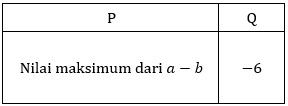 | P | Q |
|---|---|
| Nilai maksimum dari $a - b$ | $-6$ |